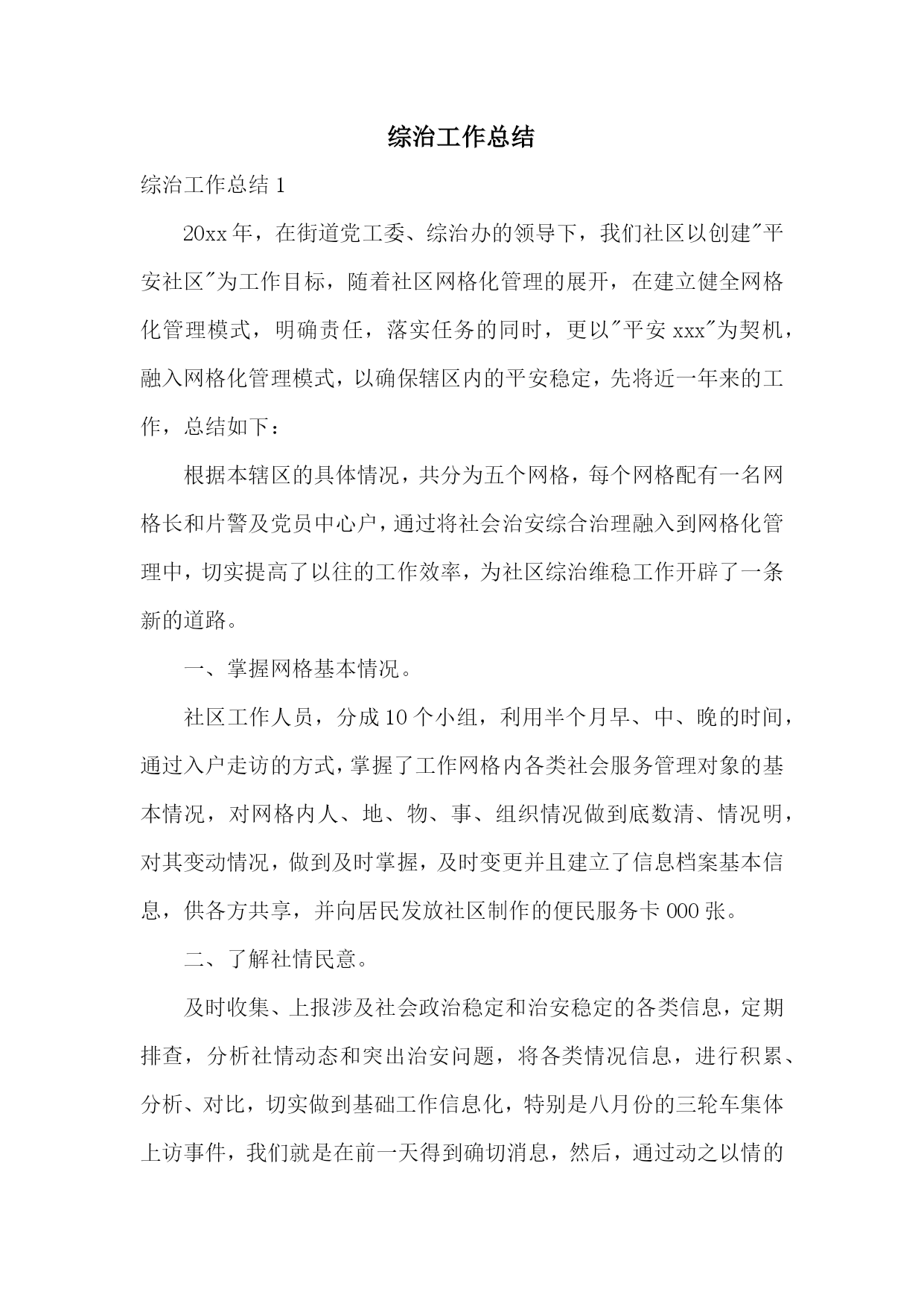 综治工作总结

综治工作总结 1

20xx 年，在街道党工委、综治办的领导下，我们社区以创建"平安社区"为工作目标，随着社区网格化管理的展开，在建立健全网格化管理模式，明确责任，落实任务的同时，更以"平安 xxx"为契机，融入网格化管理模式，以确保辖区内的平安稳定，先将近一年来的工作，总结如下：

根据本辖区的具体情况，共分为五个网格，每个网格配有一名网格长和片警及党员中心户，通过将社会治安综合治理融入到网格化管理中，切实提高了以往的工作效率，为社区综治维稳工作开辟了一条新的道路。

一、掌握网格基本情况。

社区工作人员，分成 10 个小组，利用半个月早、中、晚的时间，通过入户走访的方式，掌握了工作网格内各类社会服务管理对象的基本情况，对网格内人、地、物、事、组织情况做到底数清、情况明，对其变动情况，做到及时掌握，及时变更并且建立了信息档案基本信息，供各方共享，并向居民发放社区制作的便民服务卡 000 张。

二、了解社情民意。

及时收集、上报涉及社会政治稳定和治安稳定的各类信息，定期排查，分析社情动态和突出治安问题，将各类情况信息，进行积累、分析、对比，切实做到基础工作信息化，特别是八月份的三轮车集体上访事件，我们就是在前一天得到确切消息，然后，通过动之以情的